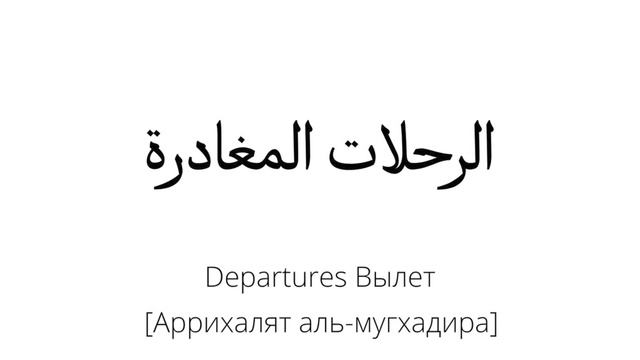 الرحلات المغادرة

Departures Вылет
[Аррихалят аль-мугхадира]